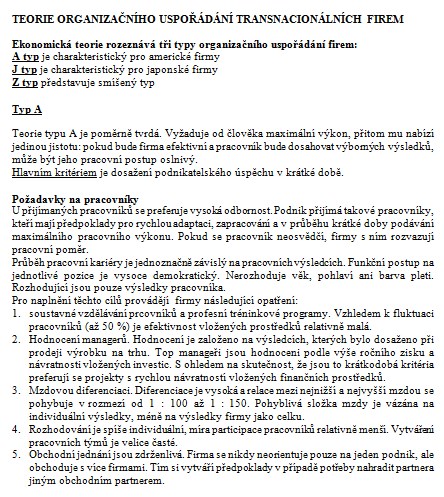 TEORIE ORGANIZAČNÍHO USPOŘÁDÁNÍ TRANSNACIONÁLNÍCH FIREM

Ekonomická teorie rozeznává tři typy organizačního uspořádání firem:
A typ je charakteristický pro americké firmy
J typ je charakteristický pro japonské firmy
Z typ představuje smíšený typ

Typ A

Teorie typu A je poměrně tvrdá. Vyžaduje od člověka maximální výkon, přitom mu nabízí jedinou jistotu: pokud bude firma efektivní a pracovník bude dosahovat výborných výsledků, může být jeho pracovní postup oslnivý.
Hlavním kritériem je dosažení podnikatelského úspěchu v krátké době.

Požadavky na pracovníky
U přijímaných pracovníků se preferuje vysoká odbornost. Podnik přijímá takové pracovníky, kteří mají předpoklady pro rychlou adaptaci, zapracování a v průběhu krátké doby podávání maximálního pracovního výkonu. Pokud se pracovník neosvědčí, firmy s ním rozvazují pracovní poměr.
Průběh pracovní kariéry je jednoznačně závislý na pracovních výsledcích. Funkční postup na jednotlivé pozice je vysoce demokratický. Nerozhoduje věk, pohlaví ani barva pleti. Rozhodující jsou pouze výsledky pracovníka.
Pro naplnění těchto cílů provádějí firmy následující opatření:
1. soustavné vzdělávání prcovníků a profesní tréninkové programy. Vzhledem k fluktuaci pracovníků (až 50 %) je efektivnost vložených prostředků relativně malá.
2. Hodnocení managerů. Hodnocení je založeno na výsledcích, kterých bylo dosaženo při prodeji výrobku na trhu. Top manageři jsou hodnoceni podle výše ročního zisku a návratnosti vložených investic. S ohledem na skutečnost, že jsou to krátkodobá kritéria preferují se projekty s rychlou návratností vložených finančních prostředků.
3. Mzdovou diferenciaci. Diferenciace je vysoká a relace mezi nejnižší a nejvyšší mzdou se pohybuje v rozmezí od 1 : 100 až 1 : 150. Pohyblivá složka mzdy je vázána na individuální výsledky, méně na výsledky firmy jako celku.
4. Rozhodování je spíše individuální, míra participace pracovníků relativně menší. Vytváření pracovních týmů je velice časté.
5. Obchodní jednání jsou zdrženlivá. Firma se nikdy neorientuje pouze na jeden podnik, ale obchoduje s více firmami. Tím si vytváří předpoklady v případě potřeby nahradit partnera jiným obchodním partnerem.